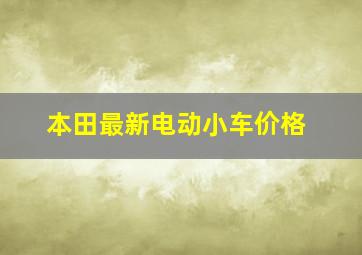 本田最新电动小车价格